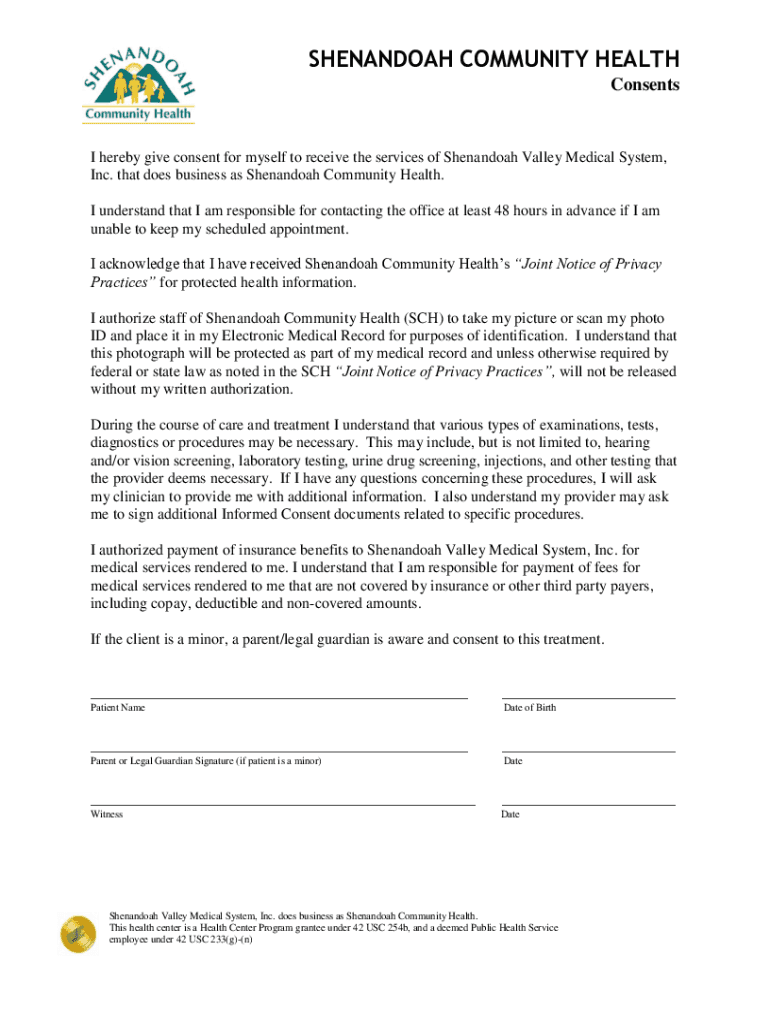 SHENANDOAH
Community Health

SHENANDOAH COMMUNITY HEALTH
Consents

I hereby give consent for myself to receive the services of Shenandoah Valley Medical System, Inc. that does business as Shenandoah Community Health.

I understand that I am responsible for contacting the office at least 48 hours in advance if I am unable to keep my scheduled appointment.

I acknowledge that I have received Shenandoah Community Health's "Joint Notice of Privacy Practices" for protected health information.

I authorize staff of Shenandoah Community Health (SCH) to take my picture or scan my photo ID and place it in my Electronic Medical Record for purposes of identification. I understand that this photograph will be protected as part of my medical record and unless otherwise required by federal or state law as noted in the SCH "Joint Notice of Privacy Practices", will not be released without my written authorization.

During the course of care and treatment I understand that various types of examinations, tests, diagnostics or procedures may be necessary. This may include, but is not limited to, hearing and/or vision screening, laboratory testing, urine drug screening, injections, and other testing that the provider deems necessary. If I have any questions concerning these procedures, I will ask my clinician to provide me with additional information. I also understand my provider may ask me to sign additional Informed Consent documents related to specific procedures.

I authorized payment of insurance benefits to Shenandoah Valley Medical System, Inc. for medical services rendered to me. I understand that I am responsible for payment of fees for medical services rendered to me that are not covered by insurance or other third party payers, including copay, deductible and non-covered amounts.

If the client is a minor, a parent/legal guardian is aware and consent to this treatment.

Patient Name

Date of Birth

Parent or Legal Guardian Signature (if patient is a minor)

Date

Witness

Date

Shenandoah Valley Medical System, Inc. does business as Shenandoah Community Health.
This health center is a Health Center Program grantee under 42 USC 254b, and a deemed Public Health Service employee under 42 USC 233(g)-(n)